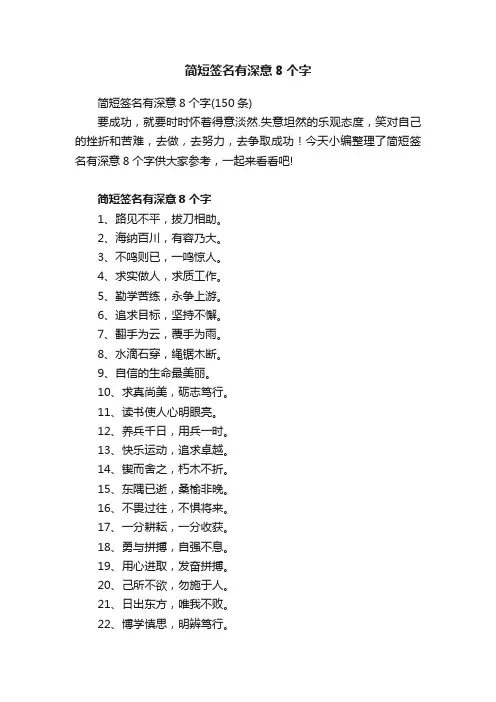 简短签名有深意 8 个字

简短签名有深意 8 个字(150 条)

要成功，就要时时怀着得意淡然.失意坦然的乐观态度，笑对自己的挫折和苦难，去做，去努力，去争取成功！今天小编整理了简短签名有深意 8 个字供大家参考，一起来看看吧!

简短签名有深意 8 个字

1、路见不平，拔刀相助。
2、海纳百川，有容乃大。
3、不鸣则已，一鸣惊人。
4、求实做人，求质工作。
5、勤学苦练，永争上游。
6、追求目标，坚持不懈。
7、翻手为云，覆手为雨。
8、水滴石穿，绳锯木断。
9、自信的生命最美丽。
10、求真尚美，砺志笃行。
11、读书使人心明眼亮。
12、养兵千日，用兵一时。
13、快乐运动，追求卓越。
14、锲而舍之，朽木不折。
15、东隅已逝，桑榆非晚。
16、不畏过往，不惧将来。
17、一分耕耘，一分收获。
18、勇与拼搏，自强不息。
19、用心进取，发奋拼搏。
20、己所不欲，勿施于人。
21、日出东方，唯我不败。
22、博学慎思，明辨笃行。